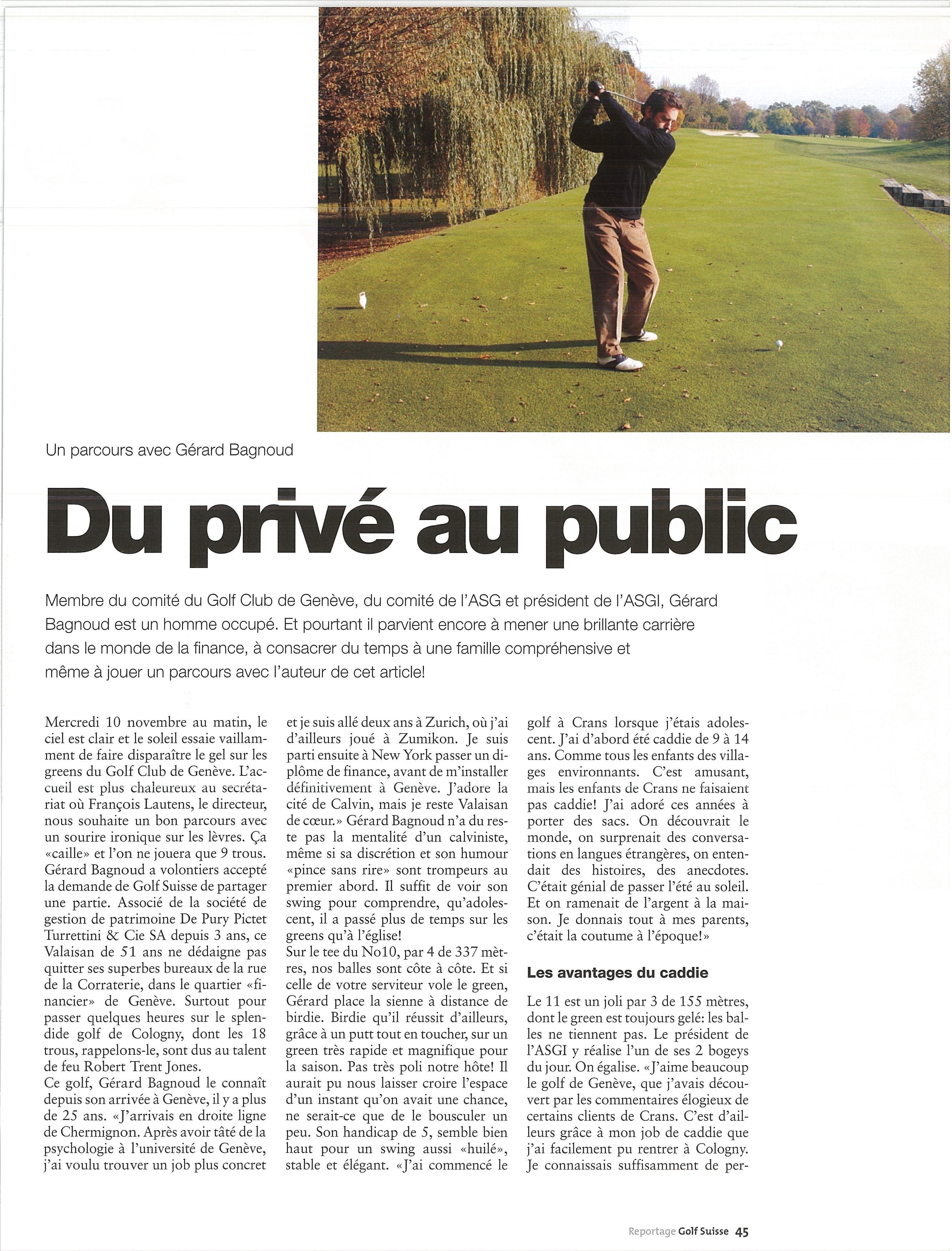 Un parcours avec Gérard Bagnoud

Du privé au public

Membre du comité du Golf Club de Genève, du comité de l'ASG et président de l'ASGI, Gérard Bagnoud est un homme occupé. Et pourtant il parvient encore à mener une brillante carrière dans le monde de la finance, à consacrer du temps à une famille compréhensive et même à jouer un parcours avec l'auteur de cet article!

Mercredi 10 novembre au matin, le ciel est clair et le soleil essaie vaillamment de faire disparaître le gel sur les greens du Golf Club de Genève. L'accueil est plus chaleureux au secrétariat où François Lautens, le directeur, nous souhaite un bon parcours avec un sourire ironique sur les lèvres. Ça «caille» et l'on ne jouera que 9 trous. Gérard Bagnoud a volontiers accepté la demande de Golf Suisse de partager une partie. Associé de la société de gestion de patrimoine De Pury Pictet Turrettini & Cie SA depuis 3 ans, ce Valaisan de 51 ans ne dédaigne pas quitter ses superbes bureaux de la rue de la Corraterie, dans le quartier «financier» de Genève. Surtout pour passer quelques heures sur le splendide golf de Cologny, dont les 18 trous, rappelons-le, sont dus au talent de feu Robert Trent Jones.
Ce golf, Gérard Bagnoud le connaît depuis son arrivée à Genève, il y a plus de 25 ans. «J'arrivais en droite ligne de Chermignon. Après avoir tâté de la psychologie à l'université de Genève, j'ai voulu trouver un job plus concret et je suis allé deux ans à Zurich, où j'ai d'ailleurs joué à Zumikon. Je suis parti ensuite à New York passer un diplôme de finance, avant de m'installer définitivement à Genève. J'adore la cité de Calvin, mais je reste Valaisan de cœur.» Gérard Bagnoud n'a du reste pas la mentalité d'un calviniste, même si sa discrétion et son humour «pince sans rire» sont trompeurs au premier abord. Il suffit de voir son swing pour comprendre, qu'adolescent, il a passé plus de temps sur les greens qu'à l'église!
Sur le tee du No10, par 4 de 337 mètres, nos balles sont côte à côte. Et si celle de votre serviteur vole le green, Gérard place la sienne à distance de birdie. Birdie qu'il réussit d'ailleurs, grâce à un putt tout en toucher, sur un green très rapide et magnifique pour la saison. Pas très poli notre hôte! Il aurait pu nous laisser croire l'espace d'un instant qu'on avait une chance, ne serait-ce que de le bousculer un peu. Son handicap de 5, semble bien haut pour un swing aussi «huilé», stable et élégant. «J'ai commencé le golf à Crans lorsque j'étais adolescent. J'ai d'abord été caddie de 9 à 14 ans. Comme tous les enfants des villages environnants. C'est amusant, mais les enfants de Crans ne faisaient pas caddie! J'ai adoré ces années à porter des sacs. On découvrait le monde, on surprenait des conversations en langues étrangères, on entendait des histoires, des anecdotes. C'était génial de passer l'été au soleil. Et on ramenait de l'argent à la maison. Je donnais tout à mes parents, c'était la coutume à l'époque!»

Les avantages du caddie

Le 11 est un joli par 3 de 155 mètres, dont le green est toujours gelé: les balles ne tiennent pas. Le président de l'ASGI y réalise l'un de ses 2 bogeys du jour. On égalise. «J'aime beaucoup le golf de Genève, que j'avais découvert par les commentaires élogieux de certains clients de Crans. C'est d'ailleurs grâce à mon job de caddie que j'ai facilement pu rentrer à Cologny. Je connaissais suffisamment de per-

Reportage Golf Suisse 45